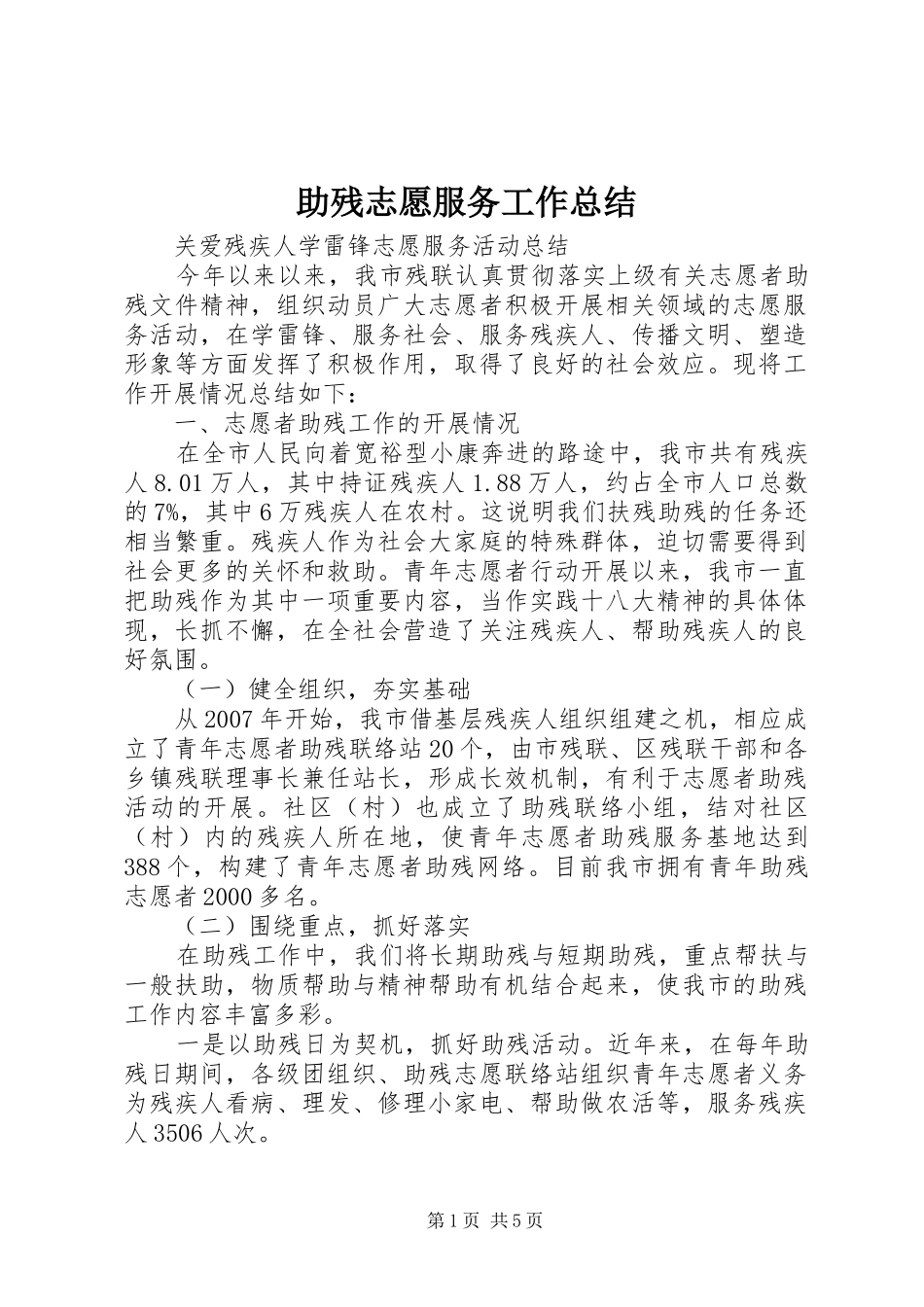 助残志愿服务工作总结

关爱残疾人学雷锋志愿服务活动总结

今年以来以来，我市残联认真贯彻落实上级有关志愿者助残文件精神，组织动员广大志愿者积极开展相关领域的志愿服务活动，在学雷锋、服务社会、服务残疾人、传播文明、塑造形象等方面发挥了积极作用，取得了良好的社会效应。现将工作开展情况总结如下：

一、志愿者助残工作的开展情况

在全市人民向着宽裕型小康奔进的路途中，我市共有残疾人8.01万人，其中持证残疾人1.88万人，约占全市人口总数的7%，其中6万残疾人在农村。这说明我们扶残助残的任务还相当繁重。残疾人作为社会大家庭的特殊群体，迫切需要得到社会更多的关怀和救助。青年志愿者行动开展以来，我市一直把助残作为其中一项重要内容，当作实践十八大精神的具体体现，长抓不懈，在全社会营造了关注残疾人、帮助残疾人的良好氛围。

（一）健全组织，夯实基础

从2007年开始，我市借基层残疾人组织组建之机，相应成立了青年志愿者助残联络站20个，由市残联、区残联干部和各乡镇残联理事长兼任站长，形成长效机制，有利于志愿者助残活动的开展。社区（村）也成立了助残联络小组，结对社区（村）内的残疾人所在地，使青年志愿者助残服务基地达到388个，构建了青年志愿者助残网络。目前我市拥有青年助残志愿者2000多名。

（二）围绕重点，抓好落实

在助残工作中，我们将长期助残与短期助残，重点帮扶与一般扶助，物质帮助与精神帮助有机结合起来，使我市的助残工作内容丰富多彩。

一是以助残日为契机，抓好助残活动。近年来，在每年助残日期间，各级团组织、助残志愿联络站组织青年志愿者义务为残疾人看病、理发、修理小家电、帮助做农活等，服务残疾人3506人次。

第1页 共5页